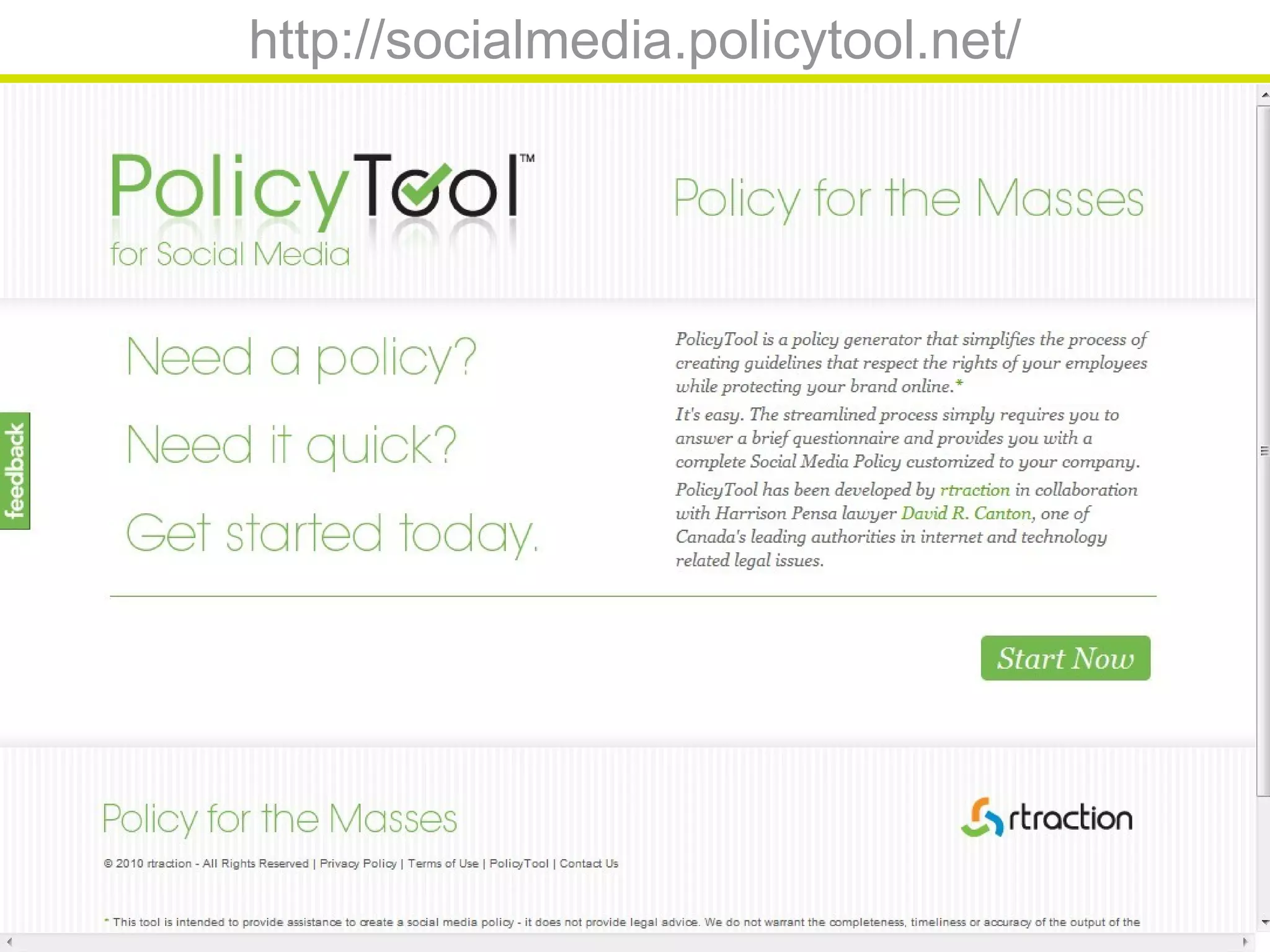 http://socialmedia.policytool.net/

PolicyTool™
for Social Media

Policy for the Masses

feedback

Need a policy?

Need it quick?

Get started today.

PolicyTool is a policy generator that simplifies the process of creating guidelines that respect the rights of your employees while protecting your brand online.*

It's easy. The streamlined process simply requires you to answer a brief questionnaire and provides you with a complete Social Media Policy customized to your company.

PolicyTool has been developed by rtraction in collaboration with Harrison Pensa lawyer David R. Canton, one of Canada's leading authorities in internet and technology related legal issues.

Start Now

Policy for the Masses

rtraction

© 2010 rtraction - All Rights Reserved | Privacy Policy | Terms of Use | PolicyTool | Contact Us

* This tool is intended to provide assistance to create a social media policy - it does not provide legal advice. We do not warrant the completeness, timeliness or accuracy of the output of the